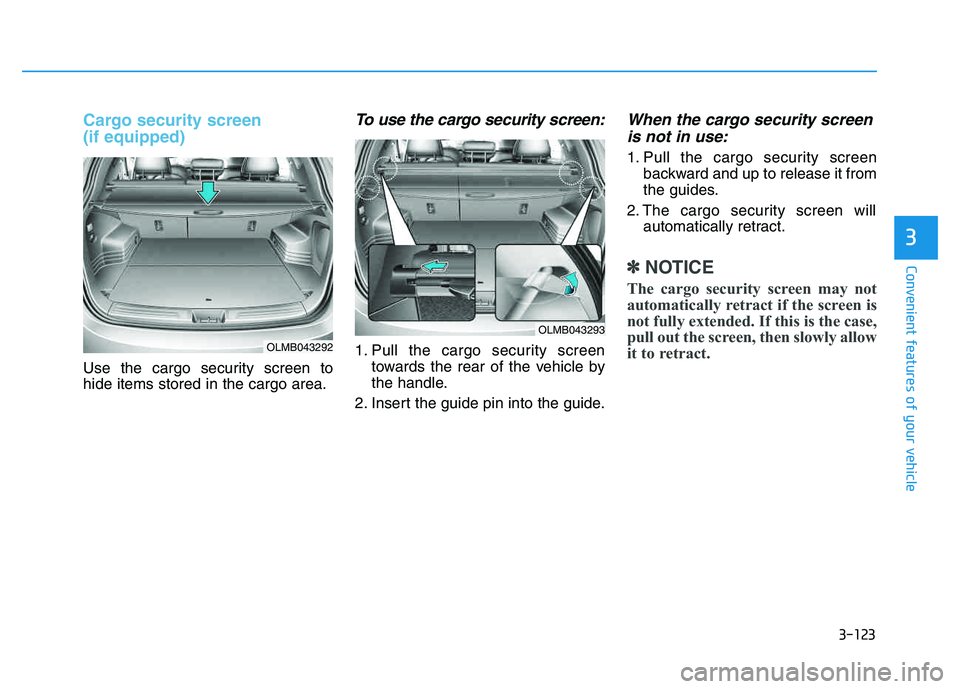 Cargo security screen (if equipped)

OLMB043292

Use the cargo security screen to hide items stored in the cargo area.

To use the cargo security screen:

OLMB043293

1. Pull the cargo security screen towards the rear of the vehicle by the handle.

2. Insert the guide pin into the guide.

When the cargo security screen is not in use:

1. Pull the cargo security screen backward and up to release it from the guides.

2. The cargo security screen will automatically retract.

✽ NOTICE

The cargo security screen may not automatically retract if the screen is not fully extended. If this is the case, pull out the screen, then slowly allow it to retract.

3

Convenient features of your vehicle

3-123

carmanualsonline.info